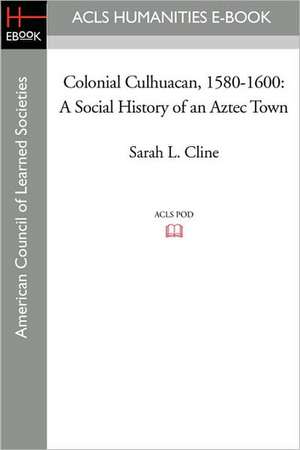 H
EBOOK

ACLS HUMANITIES E-BOOK

American Council of Learned Societies

Colonial Culhuacan, 1580-1600: A Social History of an Aztec Town

Sarah L. Cline

ACLS POD